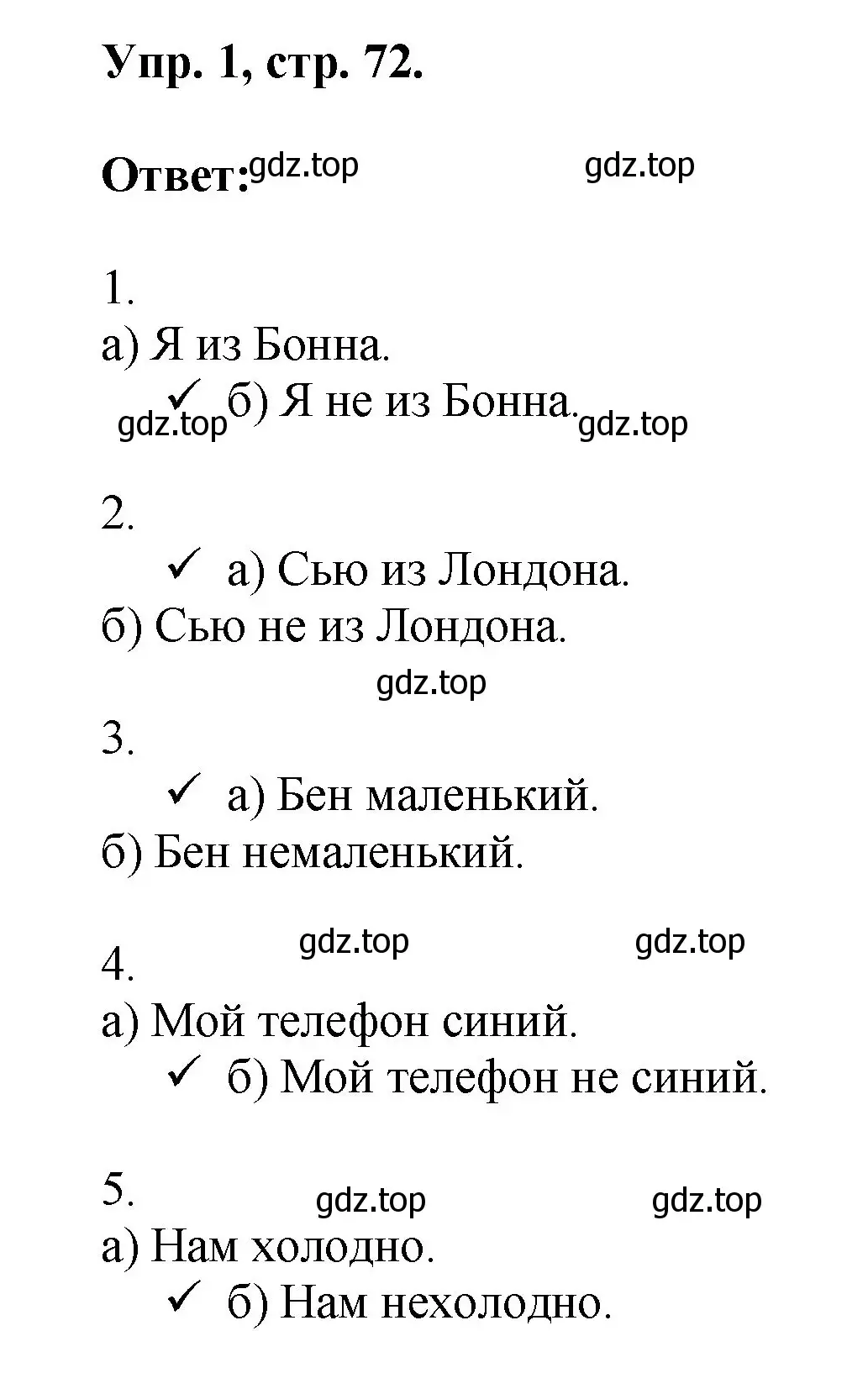 Упр. 1, стр. 72.

Ответ: gdz.top gdz.top

1.
а) Я из Бонна.
✓ б) Я не из Бонна.
gdz.top gdz.top

2.
✓ а) Сью из Лондона.
б) Сью не из Лондона.
gdz.top

3.
✓ а) Бен маленький.
б) Бен немаленький.

gdz.top gdz.top
4.
а) Мой телефон синий.
✓ б) Мой телефон не синий.

5.
gdz.top gdz.top
а) Нам холодно.
✓ б) Нам нехолодно.